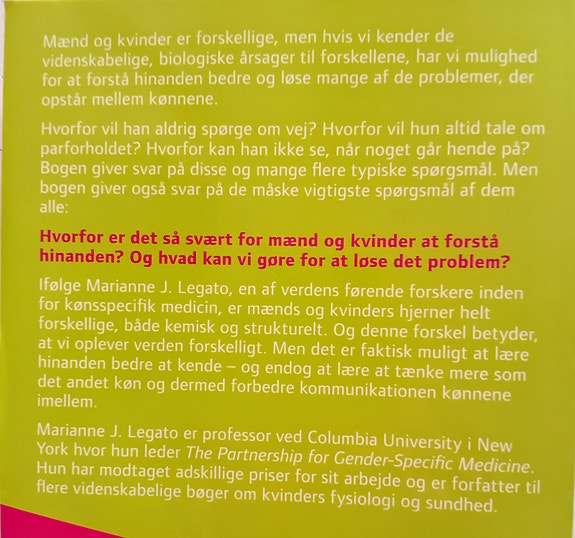 Mænd og kvinder er forskellige, men hvis vi kender de videnskabelige, biologiske årsager til forskellene, har vi mulighed for at forstå hinanden bedre og løse mange af de problemer, der opstår mellem kønnene.

Hvorfor vil han aldrig spørge om vej? Hvorfor vil hun altid tale om parforholdet? Hvorfor kan han ikke se, når noget går hende på? Bogen giver svar på disse og mange flere typiske spørgsmål. Men bogen giver også svar på de måske vigtigste spørgsmål af dem alle:

Hvorfor er det så svært for mænd og kvinder at forstå hinanden? Og hvad kan vi gøre for at løse det problem?

Ifølge Marianne J. Legato, en af verdens førende forskere inden for kønsspecifik medicin, er mænds og kvinders hjerner helt forskellige, både kemisk og strukturelt. Og denne forskel betyder, at vi oplever verden forskelligt. Men det er faktisk muligt at lære hinanden bedre at kende – og endog at lære at tænke mere som det andet køn og dermed forbedre kommunikationen kønnene imellem.

Marianne J. Legato er professor ved Columbia University i New York hvor hun leder The Partnership for Gender-Specific Medicine. Hun har modtaget adskillige priser for sit arbejde og er forfatter til flere videnskabelige bøger om kvinders fysiologi og sundhed.